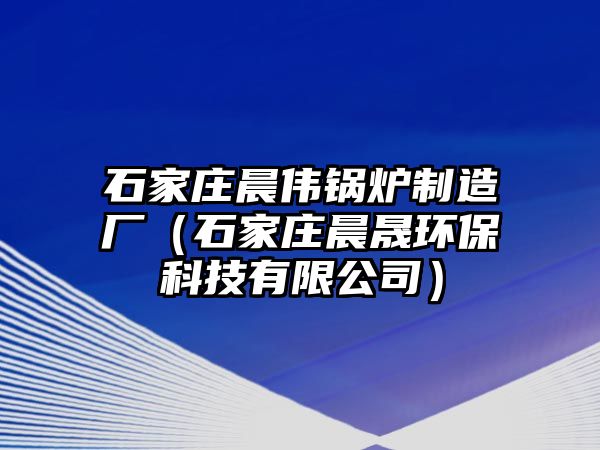 石家庄晨伟锅炉制造厂（石家庄晨晟环保科技有限公司）